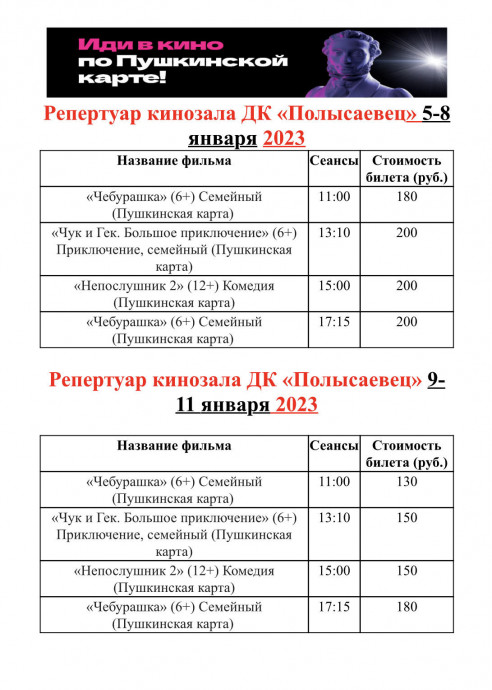 Иди в кино по Пушкинской карте!

Репертуар кинозала ДК «Полысаевец» 5-8 января 2023

| Название фильма | Сеансы | Стоимость билета (руб.) |
|---|---|---|
| «Чебурашка» (6+) Семейный (Пушкинская карта) | 11:00 | 180 |
| «Чук и Гек. Большое приключение» (6+) Приключение, семейный (Пушкинская карта) | 13:10 | 200 |
| «Непослушник 2» (12+) Комедия (Пушкинская карта) | 15:00 | 200 |
| «Чебурашка» (6+) Семейный (Пушкинская карта) | 17:15 | 200 |

Репертуар кинозала ДК «Полысаевец» 9-11 января 2023

| Название фильма | Сеансы | Стоимость билета (руб.) |
|---|---|---|
| «Чебурашка» (6+) Семейный (Пушкинская карта) | 11:00 | 130 |
| «Чук и Гек. Большое приключение» (6+) Приключение, семейный (Пушкинская карта) | 13:10 | 150 |
| «Непослушник 2» (12+) Комедия (Пушкинская карта) | 15:00 | 150 |
| «Чебурашка» (6+) Семейный (Пушкинская карта) | 17:15 | 180 |